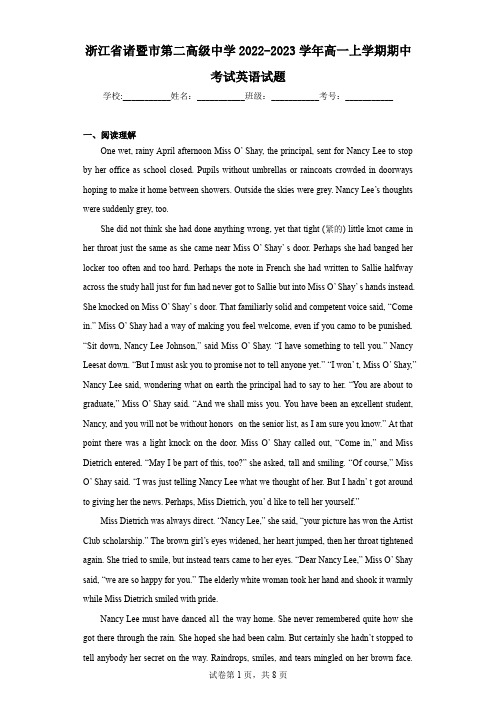 浙江省诸暨市第二高级中学 2022-2023 学年高一上学期期中考试英语试题

学校:___________姓名:___________班级:___________考号:___________

一、阅读理解

One wet, rainy April afternoon Miss O' Shay, the principal, sent for Nancy Lee to stop by her office as school closed. Pupils without umbrellas or raincoats crowded in doorways hoping to make it home between showers. Outside the skies were grey. Nancy Lee's thoughts were suddenly grey, too.

She did not think she had done anything wrong, yet that tight (紧的) little knot came in her throat just the same as she came near Miss O' Shay' s door. Perhaps she had banged her locker too often and too hard. Perhaps the note in French she had written to Sallie halfway across the study hall just for fun had never got to Sallie but into Miss O' Shay' s hands instead. She knocked on Miss O' Shay' s door. That familiarly solid and competent voice said, "Come in." Miss O' Shay had a way of making you feel welcome, even if you camo to be punished. "Sit down, Nancy Lee Johnson," said Miss O' Shay. "I have something to tell you." Nancy Leesat down. "But I must ask you to promise not to tell anyone yet." "I won' t, Miss O' Shay," Nancy Lee said, wondering what on earth the principal had to say to her. "You are about to graduate," Miss O' Shay said. "And we shall miss you. You have been an excellent student, Nancy, and you will not be without honors on the senior list, as I am sure you know." At that point there was a light knock on the door. Miss O' Shay called out, "Come in," and Miss Dietrich entered. "May I be part of this, too?" she asked, tall and smiling. "Of course," Miss O' Shay said. "I was just telling Nancy Lee what we thought of her. But I hadn' t got around to giving her the news. Perhaps, Miss Dietrich, you' d like to tell her yourself."

Miss Dietrich was always direct. "Nancy Lee," she said, "your picture has won the Artist Club scholarship." The brown girl's eyes widened, her heart jumped, then her throat tightened again. She tried to smile, but instead tears came to her eyes. "Dear Nancy Lee," Miss O' Shay said, "we are so happy for you." The elderly white woman took her hand and shook it warmly while Miss Dietrich smiled with pride.

Nancy Lee must have danced all the way home. She never remembered quite how she got there through the rain. She hoped she had been calm. But certainly she hadn't stopped to tell anybody her secret on the way. Raindrops, smiles, and tears mingled on her brown face.

试卷第 1 页，共 8 页